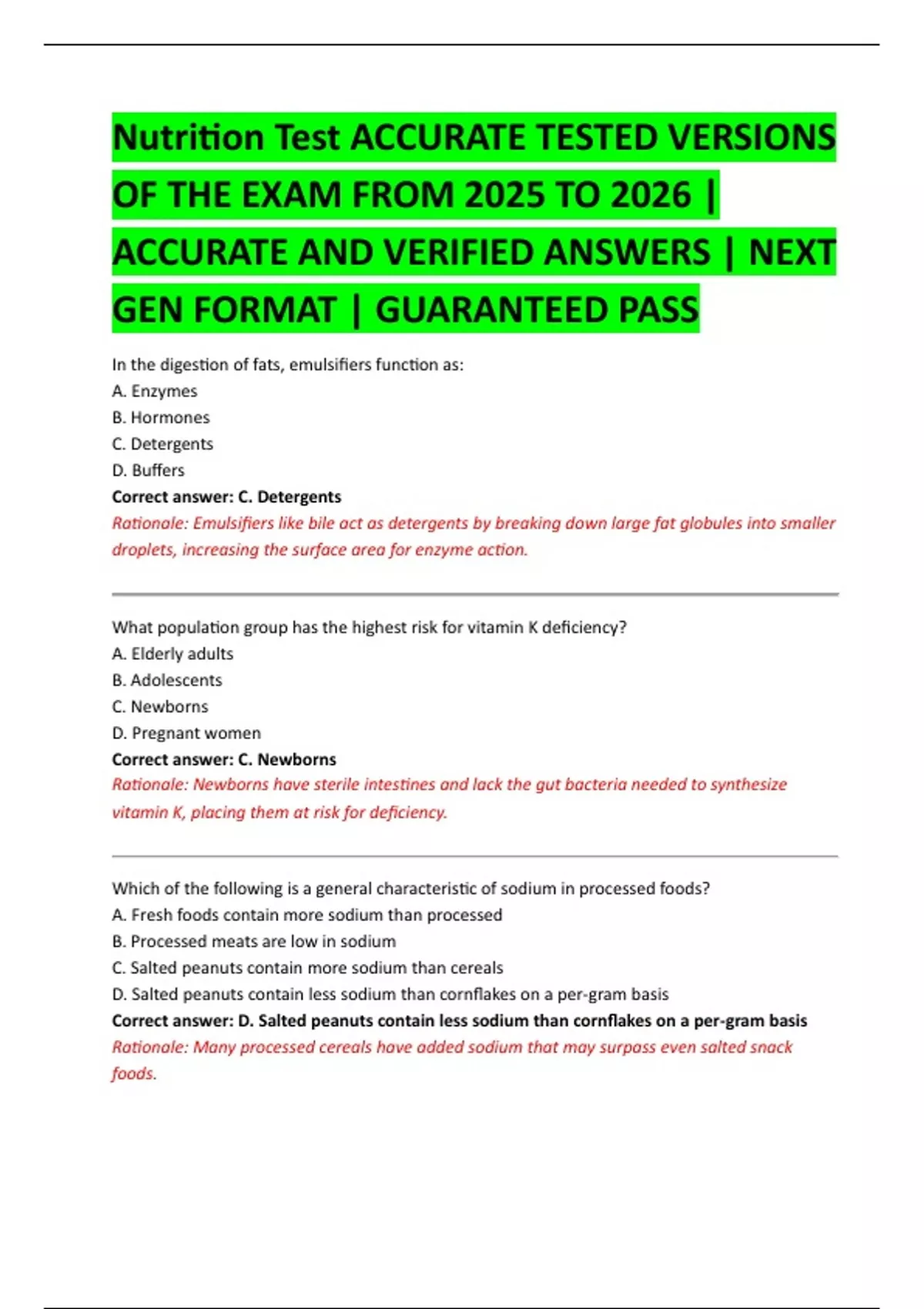 Nutrition Test ACCURATE TESTED VERSIONS OF THE EXAM FROM 2025 TO 2026 | ACCURATE AND VERIFIED ANSWERS | NEXT GEN FORMAT | GUARANTEED PASS

In the digestion of fats, emulsifiers function as:
A. Enzymes
B. Hormones
C. Detergents
D. Buffers
Correct answer: C. Detergents
Rationale: Emulsifiers like bile act as detergents by breaking down large fat globules into smaller droplets, increasing the surface area for enzyme action.

What population group has the highest risk for vitamin K deficiency?
A. Elderly adults
B. Adolescents
C. Newborns
D. Pregnant women
Correct answer: C. Newborns
Rationale: Newborns have sterile intestines and lack the gut bacteria needed to synthesize vitamin K, placing them at risk for deficiency.

Which of the following is a general characteristic of sodium in processed foods?
A. Fresh foods contain more sodium than processed
B. Processed meats are low in sodium
C. Salted peanuts contain more sodium than cereals
D. Salted peanuts contain less sodium than cornflakes on a per-gram basis
Correct answer: D. Salted peanuts contain less sodium than cornflakes on a per-gram basis
Rationale: Many processed cereals have added sodium that may surpass even salted snack foods.